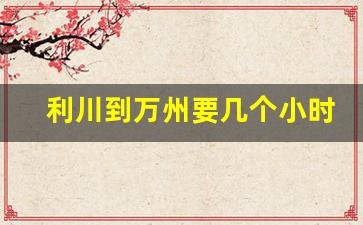 利川到万州要几个小时